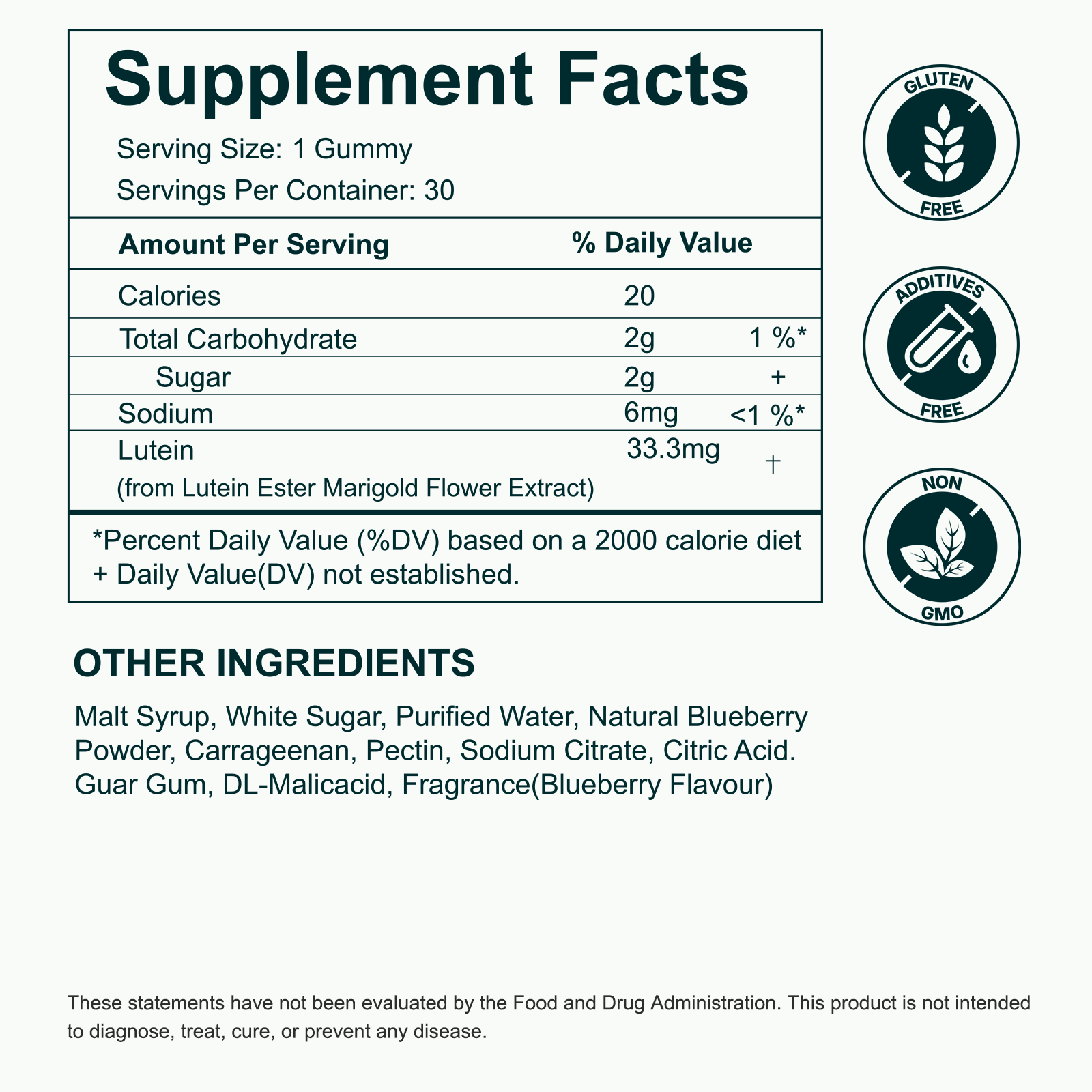 Supplement Facts

Serving Size: 1 Gummy
Servings Per Container: 30

| Amount Per Serving | % Daily Value | |
|---|---|---|
| Calories | 20 | |
| Total Carbohydrate | 2g | 1 %* |
| Sugar | 2g | + |
| Sodium | 6mg | <1 %* |
| Lutein (from Lutein Ester Marigold Flower Extract) | 33.3mg | † |

*Percent Daily Value (%DV) based on a 2000 calorie diet
+ Daily Value(DV) not established.

GLUTEN FREE

ADDITIVES FREE

NON GMO

OTHER INGREDIENTS

Malt Syrup, White Sugar, Purified Water, Natural Blueberry Powder, Carrageenan, Pectin, Sodium Citrate, Citric Acid. Guar Gum, DL-Malicacid, Fragrance(Blueberry Flavour)

These statements have not been evaluated by the Food and Drug Administration. This product is not intended to diagnose, treat, cure, or prevent any disease.